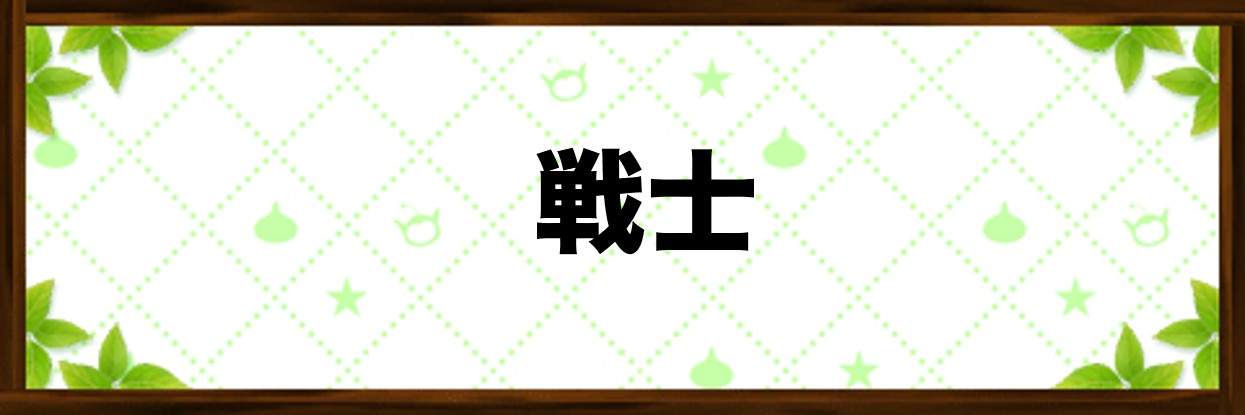 戦士